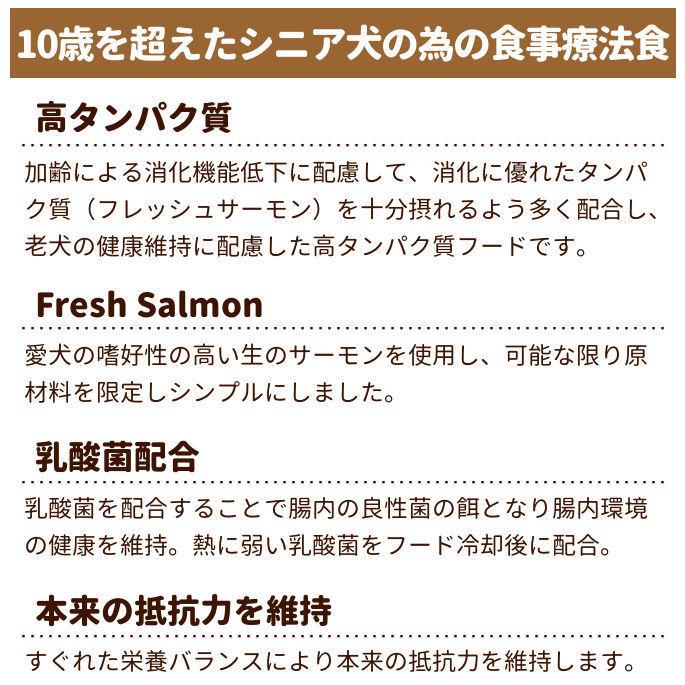 10歳を超えたシニア犬の為の食事療法食

高タンパク質

加齢による消化機能低下に配慮して、消化に優れたタンパク質（フレッシュサーモン）を十分摂れるよう多く配合し、老犬の健康維持に配慮した高タンパク質フードです。

Fresh Salmon

愛犬の嗜好性の高い生のサーモンを使用し、可能な限り原材料を限定しシンプルにしました。

乳酸菌配合

乳酸菌を配合することで腸内の良性菌の餌となり腸内環境の健康を維持。熱に弱い乳酸菌をフード冷却後に配合。

本来の抵抗力を維持

すぐれた栄養バランスにより本来の抵抗力を維持します。